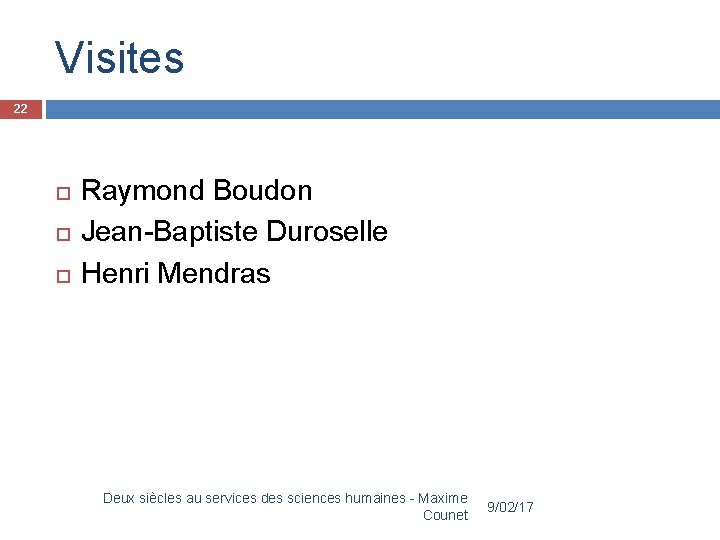 Visites

22

Raymond Boudon
Jean-Baptiste Duroselle
Henri Mendras

Deux siècles au services des sciences humaines - Maxime Counet

9/02/17